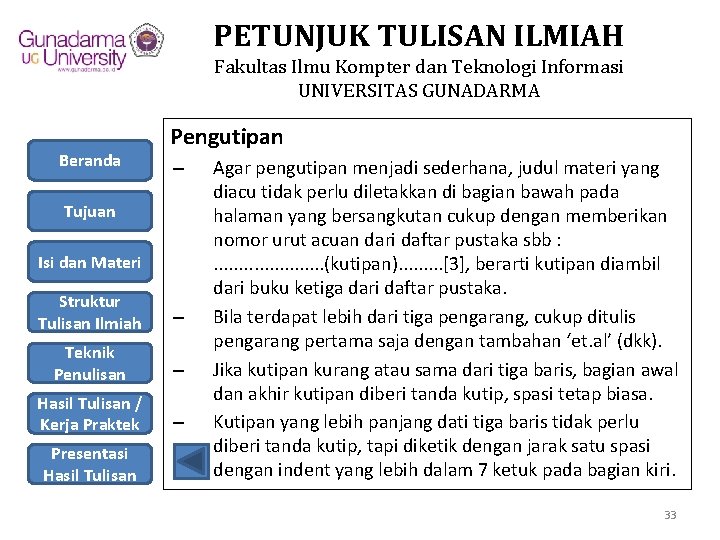 Gunadarma UG University
www.gunadarma.ac.id

PETUNJUK TULISAN ILMIAH
Fakultas Ilmu Kompter dan Teknologi Informasi
UNIVERSITAS GUNADARMA

Beranda
Tujuan
Isi dan Materi
Struktur Tulisan Ilmiah
Teknik Penulisan
Hasil Tulisan / Kerja Praktek
Presentasi Hasil Tulisan

Pengutipan

– Agar pengutipan menjadi sederhana, judul materi yang diacu tidak perlu diletakkan di bagian bawah pada halaman yang bersangkutan cukup dengan memberikan nomor urut acuan dari daftar pustaka sbb : ......................(kutipan).........[3], berarti kutipan diambil dari buku ketiga dari daftar pustaka.
– Bila terdapat lebih dari tiga pengarang, cukup ditulis pengarang pertama saja dengan tambahan ‘et.al’ (dkk).
– Jika kutipan kurang atau sama dari tiga baris, bagian awal dan akhir kutipan diberi tanda kutip, spasi tetap biasa.
– Kutipan yang lebih panjang dati tiga baris tidak perlu diberi tanda kutip, tapi diketik dengan jarak satu spasi dengan indent yang lebih dalam 7 ketuk pada bagian kiri.

33